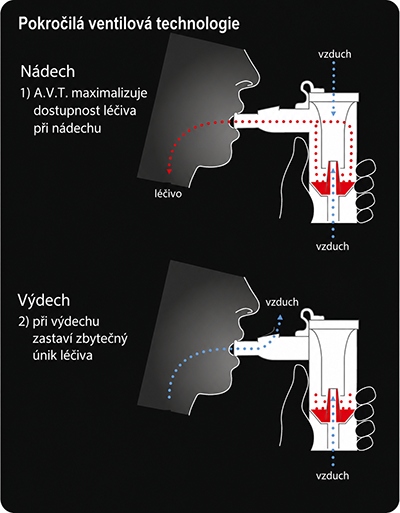 Pokročilá ventilová technologie

Nádech

1) A.V.T. maximalizuje dostupnost léčiva při nádechu

vzduch

léčivo

vzduch

Výdech

2) při výdechu zastaví zbytečný únik léčiva

vzduch

vzduch